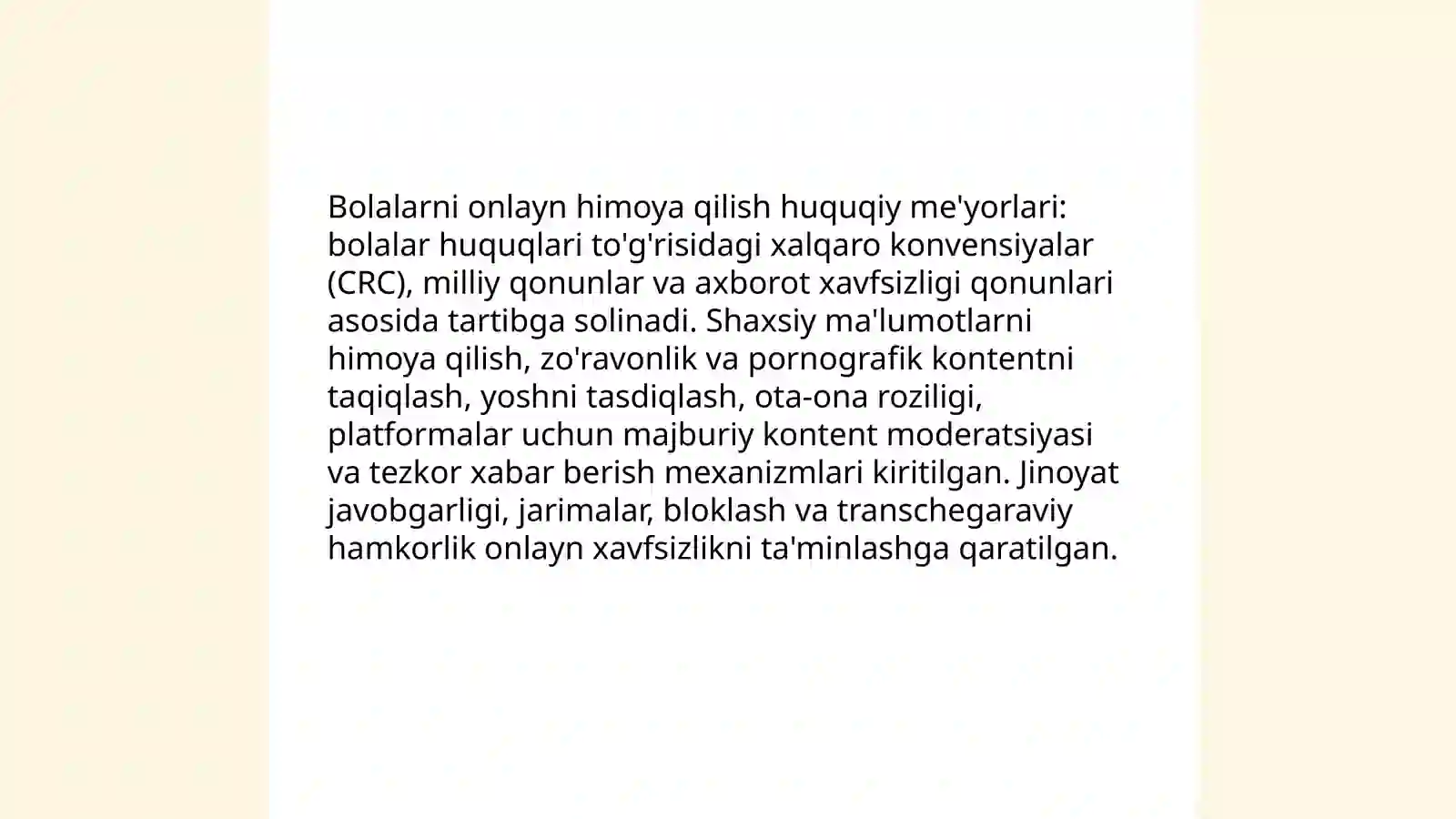 Bolalarni onlayn himoya qilish huquqiy me'yorlari: bolalar huquqlari to'g'risidagi xalqaro konvensiyalar (CRC), milliy qonunlar va axborot xavfsizligi qonunlari asosida tartibga solinadi. Shaxsiy ma'lumotlarni himoya qilish, zo'ravonlik va pornografik kontentni taqiqlash, yoshni tasdiqlash, ota-ona roziligi, platformalar uchun majburiy kontent moderatsiyasi va tezkor xabar berish mexanizmlari kiritilgan. Jinoyat javobgarligi, jarimalar, bloklash va transchegaraviy hamkorlik onlayn xavfsizlikni ta'minlashga qaratilgan.